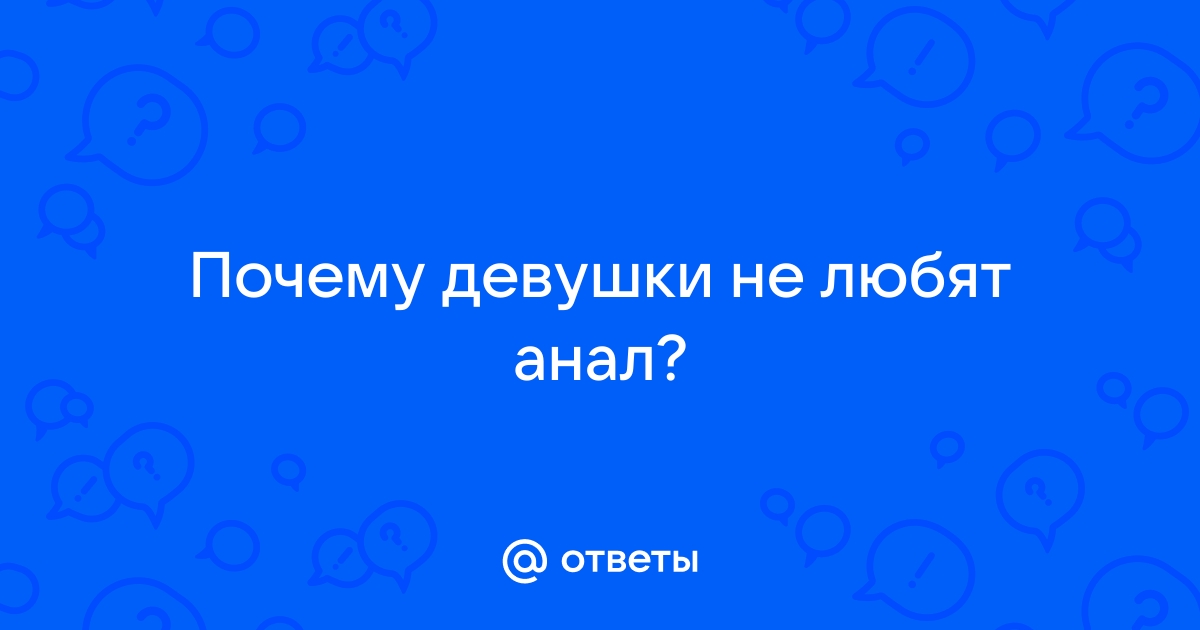 Почему девушки не любят анал?

@ ответы